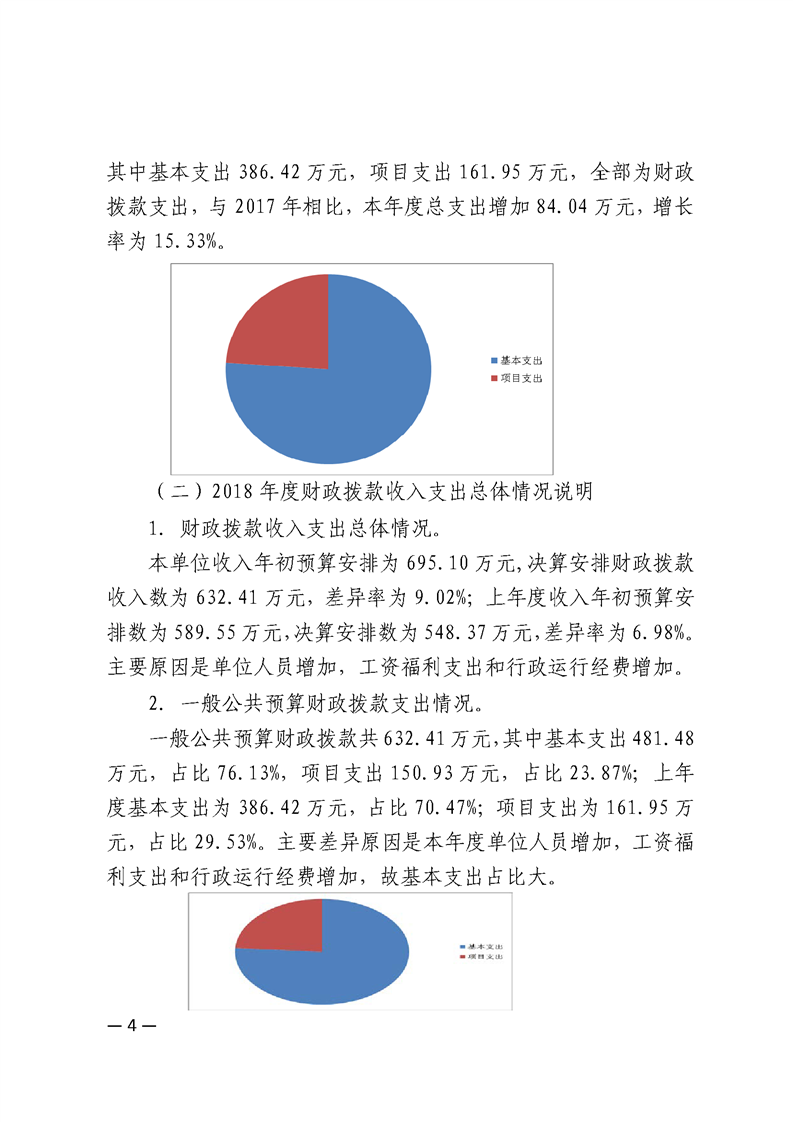 其中基本支出 386.42 万元，项目支出 161.95 万元，全部为财政拨款支出，与 2017 年相比，本年度总支出增加 84.04 万元，增长率为 15.33%。

基本支出
项目支出

（二）2018 年度财政拨款收入支出总体情况说明

1. 财政拨款收入支出总体情况。

本单位收入年初预算安排为 695.10 万元,决算安排财政拨款收入数为 632.41 万元，差异率为 9.02%；上年度收入年初预算安排数为 589.55 万元,决算安排数为 548.37 万元,差异率为 6.98%。主要原因是单位人员增加，工资福利支出和行政运行经费增加。

2. 一般公共预算财政拨款支出情况。

一般公共预算财政拨款共 632.41 万元,其中基本支出 481.48 万元，占比 76.13%，项目支出 150.93 万元，占比 23.87%；上年度基本支出为 386.42 万元，占比 70.47%；项目支出为 161.95 万元，占比 29.53%。主要差异原因是本年度单位人员增加，工资福利支出和行政运行经费增加，故基本支出占比大。

基本支出
项目支出

— 4 —